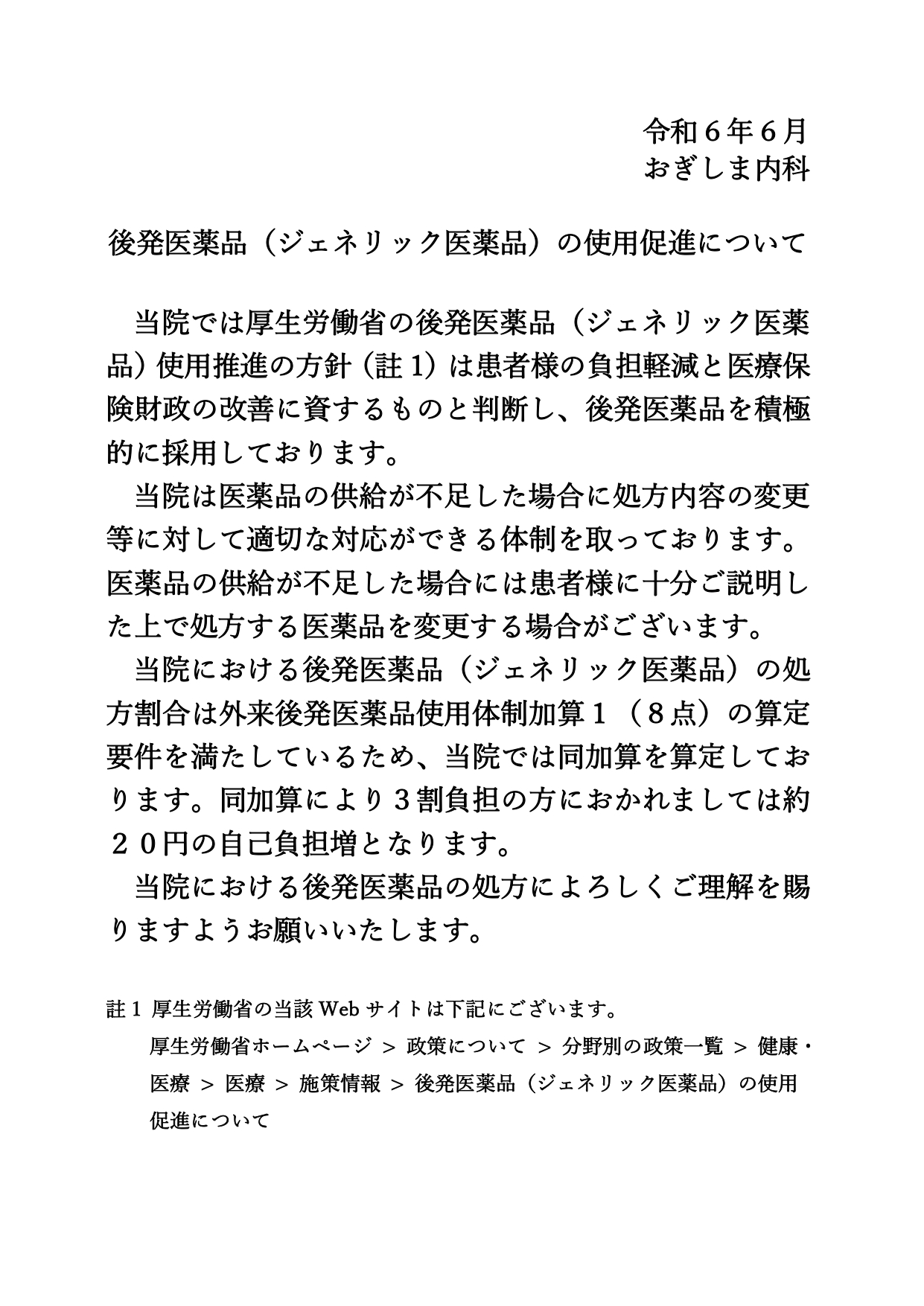 令和６年６月
おぎしま内科

後発医薬品（ジェネリック医薬品）の使用促進について

当院では厚生労働省の後発医薬品（ジェネリック医薬品）使用推進の方針（註 1）は患者様の負担軽減と医療保険財政の改善に資するものと判断し、後発医薬品を積極的に採用しております。

当院は医薬品の供給が不足した場合に処方内容の変更等に対して適切な対応ができる体制を取っております。医薬品の供給が不足した場合には患者様に十分ご説明した上で処方する医薬品を変更する場合がございます。

当院における後発医薬品（ジェネリック医薬品）の処方割合は外来後発医薬品使用体制加算１（８点）の算定要件を満たしているため、当院では同加算を算定しております。同加算により３割負担の方におかれましては約２０円の自己負担増となります。

当院における後発医薬品の処方によろしくご理解を賜りますようお願いいたします。

註 1 厚生労働省の当該 Web サイトは下記にございます。
厚生労働省ホームページ ＞ 政策について ＞ 分野別の政策一覧 ＞ 健康・医療 ＞ 医療 ＞ 施策情報 ＞ 後発医薬品（ジェネリック医薬品）の使用促進について